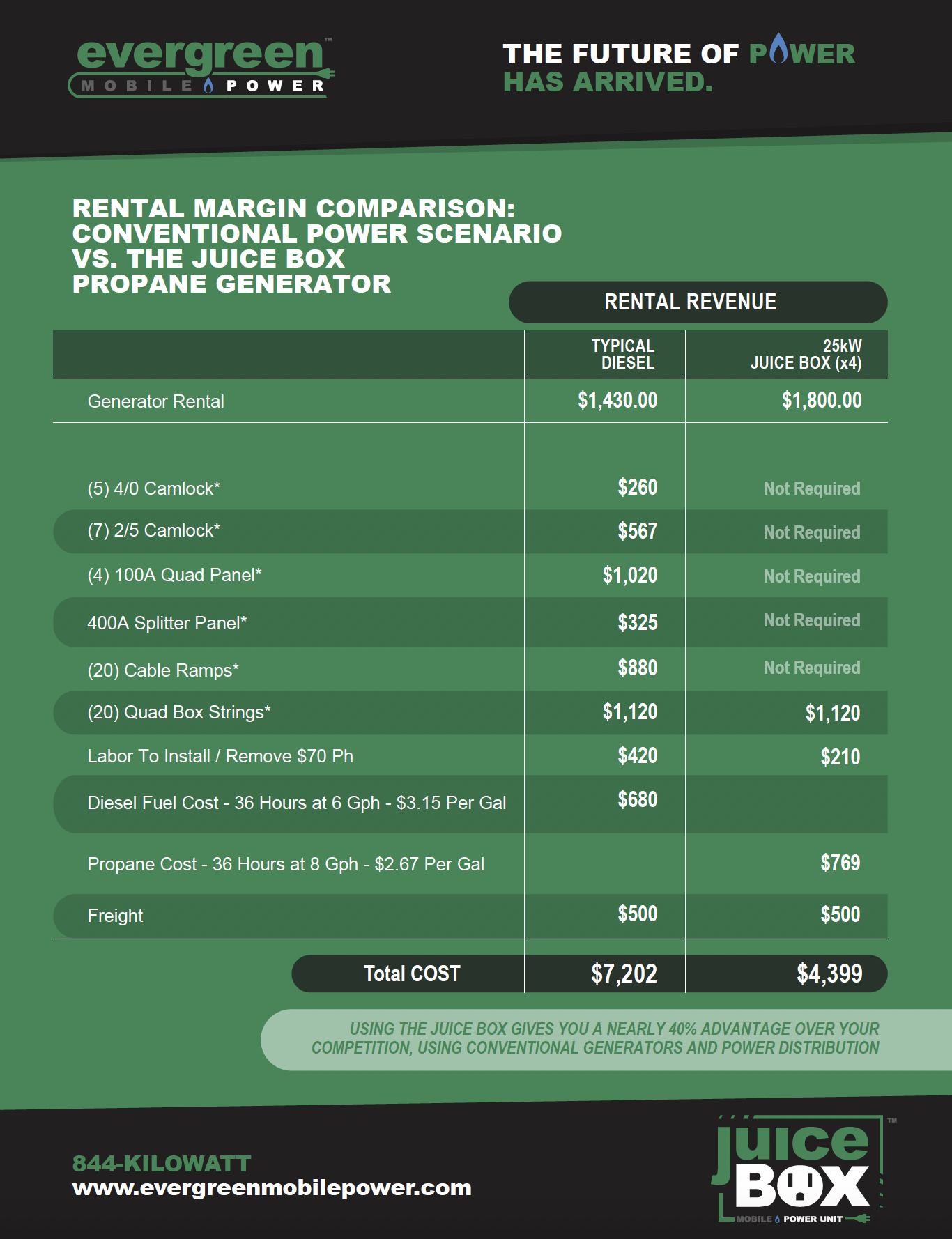 evergreen™
MOBILE POWER

THE FUTURE OF POWER HAS ARRIVED.

RENTAL MARGIN COMPARISON: CONVENTIONAL POWER SCENARIO VS. THE JUICE BOX PROPANE GENERATOR

RENTAL REVENUE

| | TYPICAL DIESEL | 25kW JUICE BOX (x4) |
|---|---|---|
| Generator Rental | $1,430.00 | $1,800.00 |
| (5) 4/0 Camlock* | $260 | Not Required |
| (7) 2/5 Camlock* | $567 | Not Required |
| (4) 100A Quad Panel* | $1,020 | Not Required |
| 400A Splitter Panel* | $325 | Not Required |
| (20) Cable Ramps* | $880 | Not Required |
| (20) Quad Box Strings* | $1,120 | $1,120 |
| Labor To Install / Remove $70 Ph | $420 | $210 |
| Diesel Fuel Cost - 36 Hours at 6 Gph - $3.15 Per Gal | $680 | |
| Propane Cost - 36 Hours at 8 Gph - $2.67 Per Gal | | $769 |
| Freight | $500 | $500 |
| Total COST | $7,202 | $4,399 |

USING THE JUICE BOX GIVES YOU A NEARLY 40% ADVANTAGE OVER YOUR COMPETITION, USING CONVENTIONAL GENERATORS AND POWER DISTRIBUTION

844-KILOWATT
www.evergreenmobilepower.com

juice BOX™
MOBILE POWER UNIT